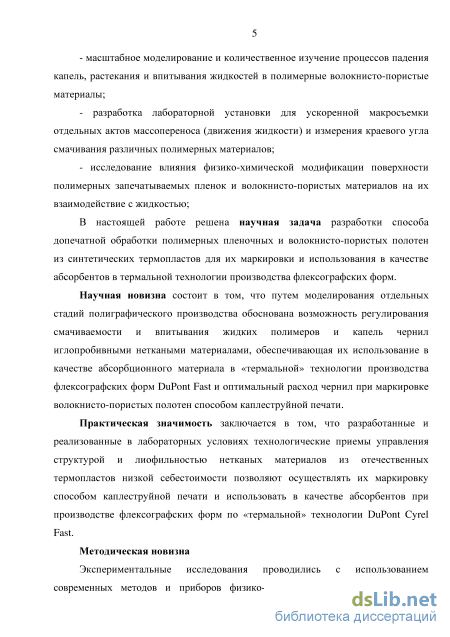 5

- масштабное моделирование и количественное изучение процессов падения капель, растекания и впитывания жидкостей в полимерные волокнисто-пористые материалы;

- разработка лабораторной установки для ускоренной макросъемки отдельных актов массопереноса (движения жидкости) и измерения краевого угла смачивания различных полимерных материалов;

- исследование влияния физико-химической модификации поверхности полимерных запечатываемых пленок и волокнисто-пористых материалов на их взаимодействие с жидкостью;

В настоящей работе решена научная задача разработки способа допечатной обработки полимерных пленочных и волокнисто-пористых полотен из синтетических термопластов для их маркировки и использования в качестве абсорбентов в термальной технологии производства флексографских форм.

Научная новизна состоит в том, что путем моделирования отдельных стадий полиграфического производства обоснована возможность регулирования смачиваемости и впитывания жидких полимеров и капель чернил иглопробивными неткаными материалами, обеспечивающая их использование в качестве абсорбционного материала в «термальной» технологии производства флексографских форм DuPont Fast и оптимальный расход чернил при маркировке волокнисто-пористых полотен способом каплеструйной печати.

Практическая значимость заключается в том, что разработанные и реализованные в лабораторных условиях технологические приемы управления структурой и лиофильностью нетканых материалов из отечественных термопластов низкой себестоимости позволяют осуществлять их маркировку способом каплеструйной печати и использовать в качестве абсорбентов при производстве флексографских форм по «термальной» технологии DuPont Cyrel Fast.

Методическая новизна

Экспериментальные исследования проводились с использованием современных методов и приборов физико-

dsLib.net
библиотека диссертаций